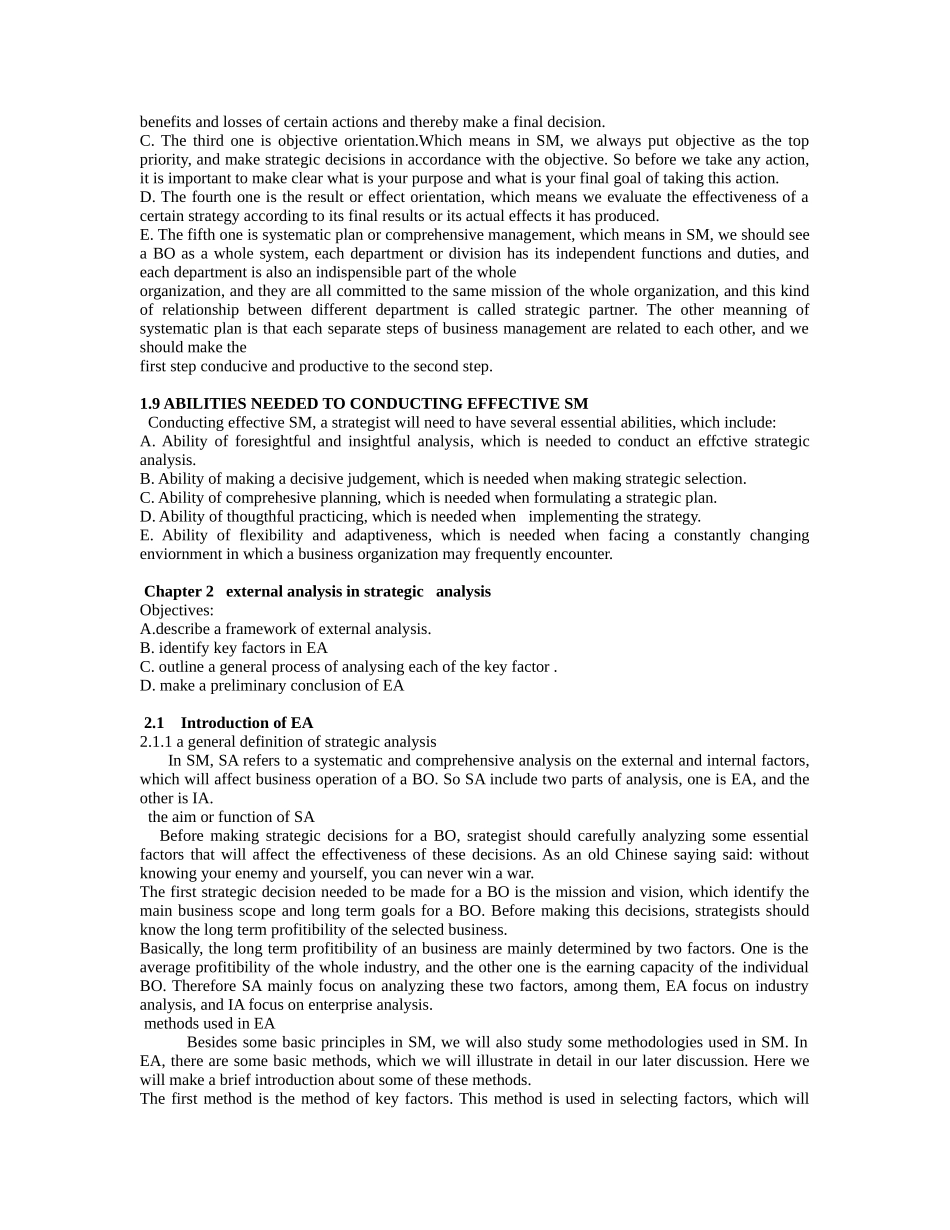 benefits and losses of certain actions and thereby make a final decision.
C. The third one is objective orientation.Which means in SM, we always put objective as the top priority, and make strategic decisions in accordance with the objective. So before we take any action, it is important to make clear what is your purpose and what is your final goal of taking this action.
D. The fourth one is the result or effect orientation, which means we evaluate the effectiveness of a certain strategy according to its final results or its actual effects it has produced.
E. The fifth one is systematic plan or comprehensive management, which means in SM, we should see a BO as a whole system, each department or division has its independent functions and duties, and each department is also an indispensible part of the whole
organization, and they are all committed to the same mission of the whole organization, and this kind of relationship between different department is called strategic partner. The other meanning of systematic plan is that each separate steps of business management are related to each other, and we should make the
first step conducive and productive to the second step.

1.9 ABILITIES NEEDED TO CONDUCTING EFFECTIVE SM
Conducting effective SM, a strategist will need to have several essential abilities, which include:
A. Ability of foresightful and insightful analysis, which is needed to conduct an effctive strategic analysis.
B. Ability of making a decisive judgement, which is needed when making strategic selection.
C. Ability of comprehesive planning, which is needed when formulating a strategic plan.
D. Ability of thougthful practicing, which is needed when implementing the strategy.
E. Ability of flexibility and adaptiveness, which is needed when facing a constantly changing enviornment in which a business organization may frequently encounter.

Chapter 2 external analysis in strategic analysis
Objectives:
A.describe a framework of external analysis.
B. identify key factors in EA
C. outline a general process of analysing each of the key factor .
D. make a preliminary conclusion of EA

2.1 Introduction of EA
2.1.1 a general definition of strategic analysis
In SM, SA refers to a systematic and comprehensive analysis on the external and internal factors, which will affect business operation of a BO. So SA include two parts of analysis, one is EA, and the other is IA.
the aim or function of SA
Before making strategic decisions for a BO, srategist should carefully analyzing some essential factors that will affect the effectiveness of these decisions. As an old Chinese saying said: without knowing your enemy and yourself, you can never win a war.
The first strategic decision needed to be made for a BO is the mission and vision, which identify the main business scope and long term goals for a BO. Before making this decisions, strategists should know the long term profitibility of the selected business.
Basically, the long term profitibility of an business are mainly determined by two factors. One is the average profitibility of the whole industry, and the other one is the earning capacity of the individual BO. Therefore SA mainly focus on analyzing these two factors, among them, EA focus on industry analysis, and IA focus on enterprise analysis.
methods used in EA
Besides some basic principles in SM, we will also study some methodologies used in SM. In EA, there are some basic methods, which we will illustrate in detail in our later discussion. Here we will make a brief introduction about some of these methods.
The first method is the method of key factors. This method is used in selecting factors, which will